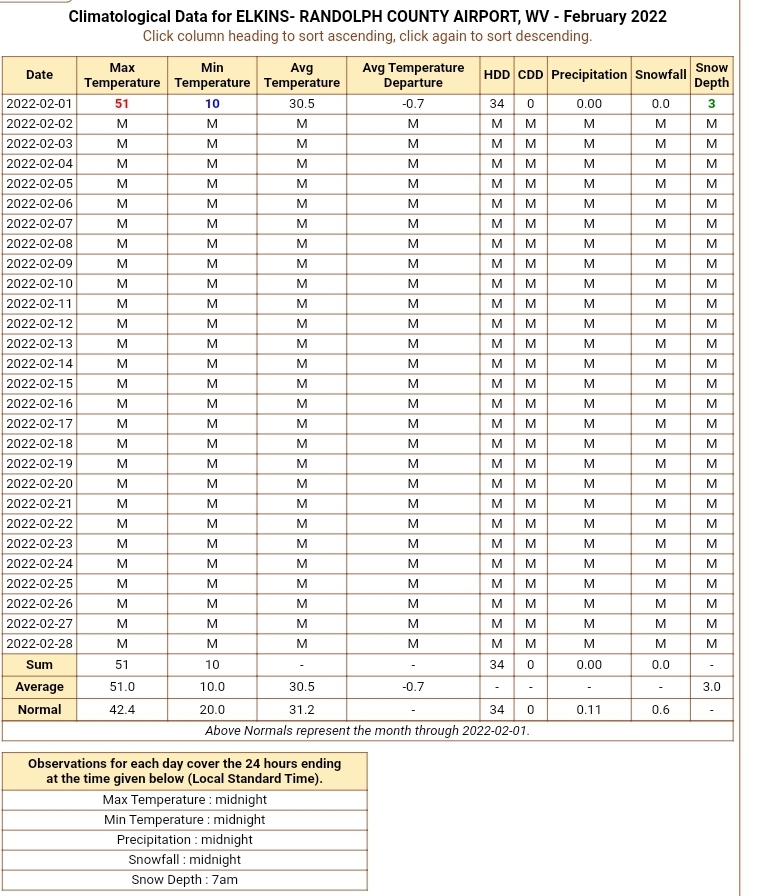 Climatological Data for ELKINS- RANDOLPH COUNTY AIRPORT, WV - February 2022
Click column heading to sort ascending, click again to sort descending.

| Date | Max Temperature | Min Temperature | Avg Temperature | Avg Temperature Departure | HDD | CDD | Precipitation | Snowfall | Snow Depth |
|---|---|---|---|---|---|---|---|---|---|
| 2022-02-01 | 51 | 10 | 30.5 | -0.7 | 34 | 0 | 0.00 | 0.0 | 3 |
| 2022-02-02 | M | M | M | M | M | M | M | M | M |
| 2022-02-03 | M | M | M | M | M | M | M | M | M |
| 2022-02-04 | M | M | M | M | M | M | M | M | M |
| 2022-02-05 | M | M | M | M | M | M | M | M | M |
| 2022-02-06 | M | M | M | M | M | M | M | M | M |
| 2022-02-07 | M | M | M | M | M | M | M | M | M |
| 2022-02-08 | M | M | M | M | M | M | M | M | M |
| 2022-02-09 | M | M | M | M | M | M | M | M | M |
| 2022-02-10 | M | M | M | M | M | M | M | M | M |
| 2022-02-11 | M | M | M | M | M | M | M | M | M |
| 2022-02-12 | M | M | M | M | M | M | M | M | M |
| 2022-02-13 | M | M | M | M | M | M | M | M | M |
| 2022-02-14 | M | M | M | M | M | M | M | M | M |
| 2022-02-15 | M | M | M | M | M | M | M | M | M |
| 2022-02-16 | M | M | M | M | M | M | M | M | M |
| 2022-02-17 | M | M | M | M | M | M | M | M | M |
| 2022-02-18 | M | M | M | M | M | M | M | M | M |
| 2022-02-19 | M | M | M | M | M | M | M | M | M |
| 2022-02-20 | M | M | M | M | M | M | M | M | M |
| 2022-02-21 | M | M | M | M | M | M | M | M | M |
| 2022-02-22 | M | M | M | M | M | M | M | M | M |
| 2022-02-23 | M | M | M | M | M | M | M | M | M |
| 2022-02-24 | M | M | M | M | M | M | M | M | M |
| 2022-02-25 | M | M | M | M | M | M | M | M | M |
| 2022-02-26 | M | M | M | M | M | M | M | M | M |
| 2022-02-27 | M | M | M | M | M | M | M | M | M |
| 2022-02-28 | M | M | M | M | M | M | M | M | M |
| Sum | 51 | 10 | - | - | 34 | 0 | 0.00 | 0.0 | - |
| Average | 51.0 | 10.0 | 30.5 | -0.7 | - | - | - | - | 3.0 |
| Normal | 42.4 | 20.0 | 31.2 | - | 34 | 0 | 0.11 | 0.6 | - |

Above Normals represent the month through 2022-02-01.

| Observations for each day cover the 24 hours ending at the time given below (Local Standard Time). |
|---|
| Max Temperature : midnight |
| Min Temperature : midnight |
| Precipitation : midnight |
| Snowfall : midnight |
| Snow Depth : 7am |